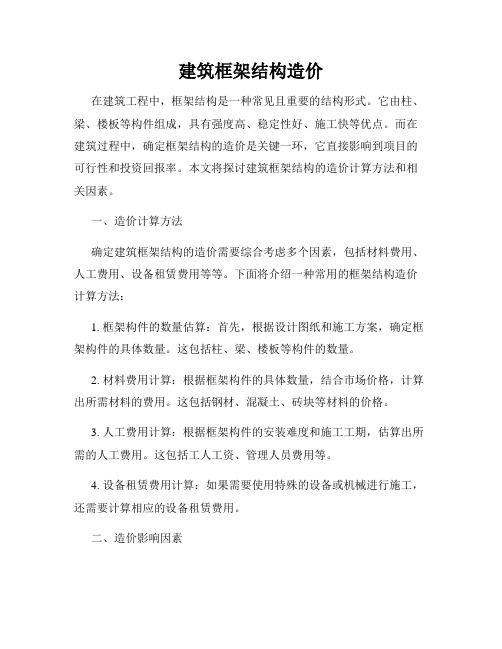 建筑框架结构造价

在建筑工程中，框架结构是一种常见且重要的结构形式。它由柱、梁、楼板等构件组成，具有强度高、稳定性好、施工快等优点。而在建筑过程中，确定框架结构的造价是关键一环，它直接影响到项目的可行性和投资回报率。本文将探讨建筑框架结构的造价计算方法和相关因素。

一、造价计算方法

确定建筑框架结构的造价需要综合考虑多个因素，包括材料费用、人工费用、设备租赁费用等等。下面将介绍一种常用的框架结构造价计算方法：

1. 框架构件的数量估算：首先，根据设计图纸和施工方案，确定框架构件的具体数量。这包括柱、梁、楼板等构件的数量。

2. 材料费用计算：根据框架构件的具体数量，结合市场价格，计算出所需材料的费用。这包括钢材、混凝土、砖块等材料的价格。

3. 人工费用计算：根据框架构件的安装难度和施工工期，估算出所需的人工费用。这包括工人工资、管理人员费用等。

4. 设备租赁费用计算：如果需要使用特殊的设备或机械进行施工，还需要计算相应的设备租赁费用。

二、造价影响因素